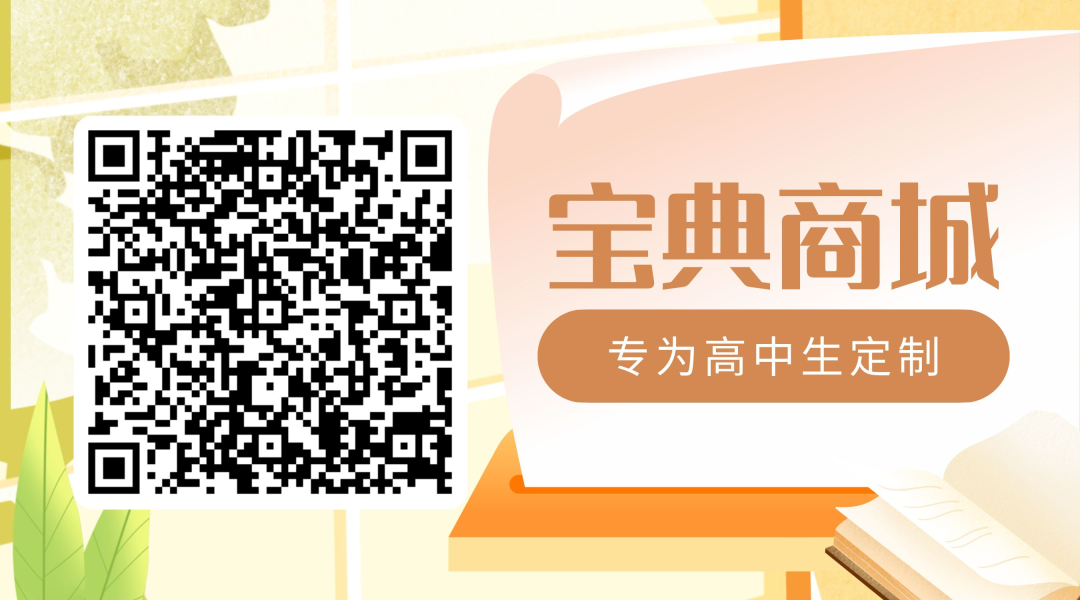 宝典商城

专为高中生定制